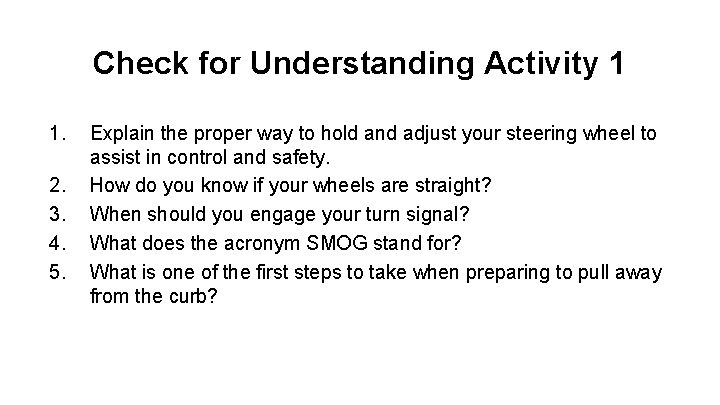 Check for Understanding Activity 1

1. Explain the proper way to hold and adjust your steering wheel to assist in control and safety.
2. How do you know if your wheels are straight?
3. When should you engage your turn signal?
4. What does the acronym SMOG stand for?
5. What is one of the first steps to take when preparing to pull away from the curb?